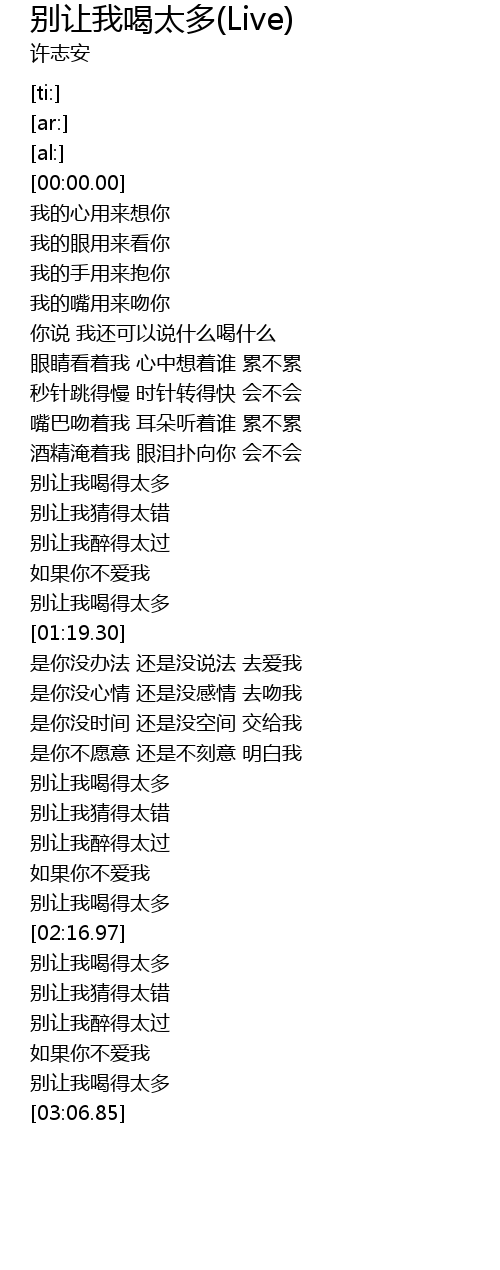 别让我喝太多(Live)
许志安

[ti:]
[ar:]
[al:]
[00:00.00]
我的心用来想你
我的眼用来看你
我的手用来抱你
我的嘴用来吻你
你说 我还可以说什么喝什么
眼睛看着我 心中想着谁 累不累
秒针跳得慢 时针转得快 会不会
嘴巴吻着我 耳朵听着谁 累不累
酒精淹着我 眼泪扑向你 会不会
别让我喝得太多
别让我猜得太错
别让我醉得太过
如果你不爱我
别让我喝得太多
[01:19.30]
是你没办法 还是没说法 去爱我
是你没心情 还是没感情 去吻我
是你没时间 还是没空间 交给我
是你不愿意 还是不刻意 明白我
别让我喝得太多
别让我猜得太错
别让我醉得太过
如果你不爱我
别让我喝得太多
[02:16.97]
别让我喝得太多
别让我猜得太错
别让我醉得太过
如果你不爱我
别让我喝得太多
[03:06.85]